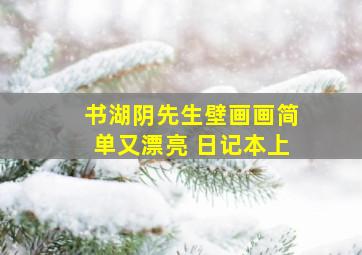 书湖阴先生壁画画简单又漂亮 日记本上